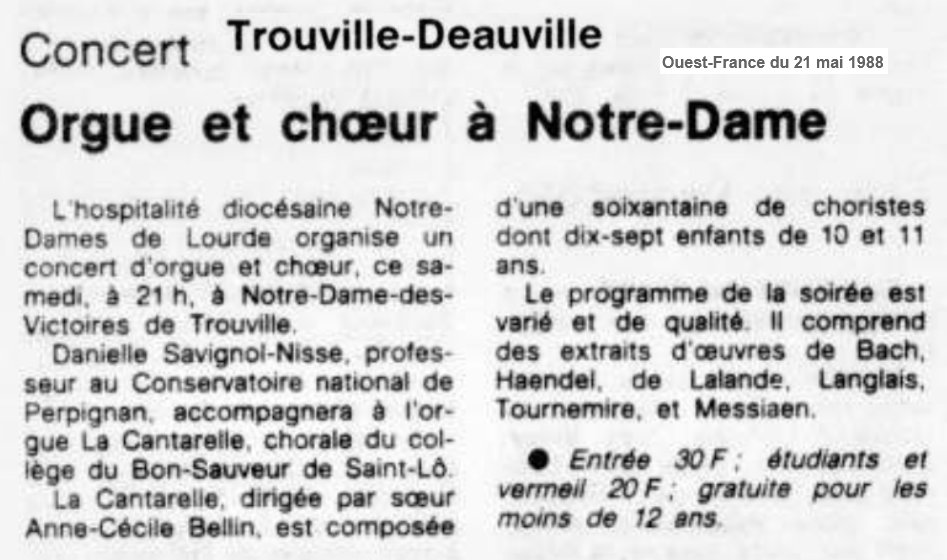 Concert Trouville-Deauville

Ouest-France du 21 mai 1988

Orgue et chœur à Notre-Dame

L'hospitalité diocésaine Notre-Dames de Lourde organise un concert d'orgue et chœur, ce samedi, à 21 h, à Notre-Dame-des-Victoires de Trouville.

Danielle Savignol-Nisse, professeur au Conservatoire national de Perpignan, accompagnera à l'orgue La Cantarelle, chorale du collège du Bon-Sauveur de Saint-Lô.

La Cantarelle, dirigée par sœur Anne-Cécile Bellin, est composée d'une soixantaine de choristes dont dix-sept enfants de 10 et 11 ans.

Le programme de la soirée est varié et de qualité. Il comprend des extraits d'œuvres de Bach, Haendel, de Lalande, Langlais, Tournemire, et Messiaen.

● Entrée 30 F ; étudiants et vermeil 20 F ; gratuite pour les moins de 12 ans.